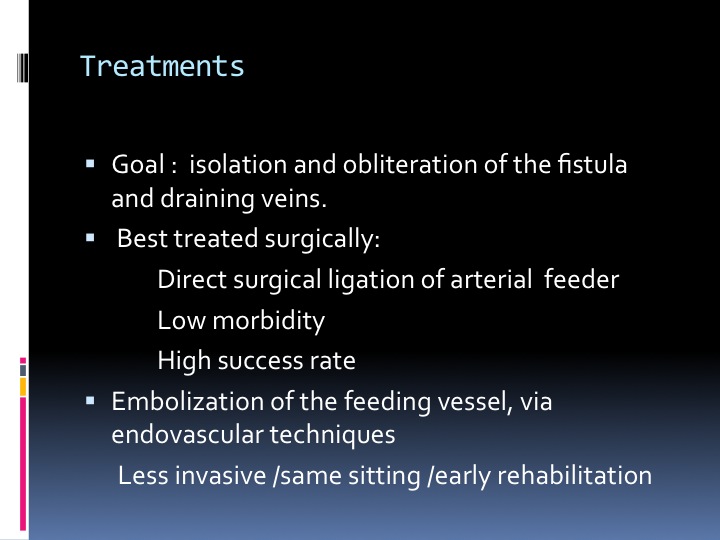 Treatments

▪ Goal : isolation and obliteration of the fistula and draining veins.

▪ Best treated surgically:

Direct surgical ligation of arterial feeder

Low morbidity

High success rate

▪ Embolization of the feeding vessel, via endovascular techniques

Less invasive /same sitting /early rehabilitation